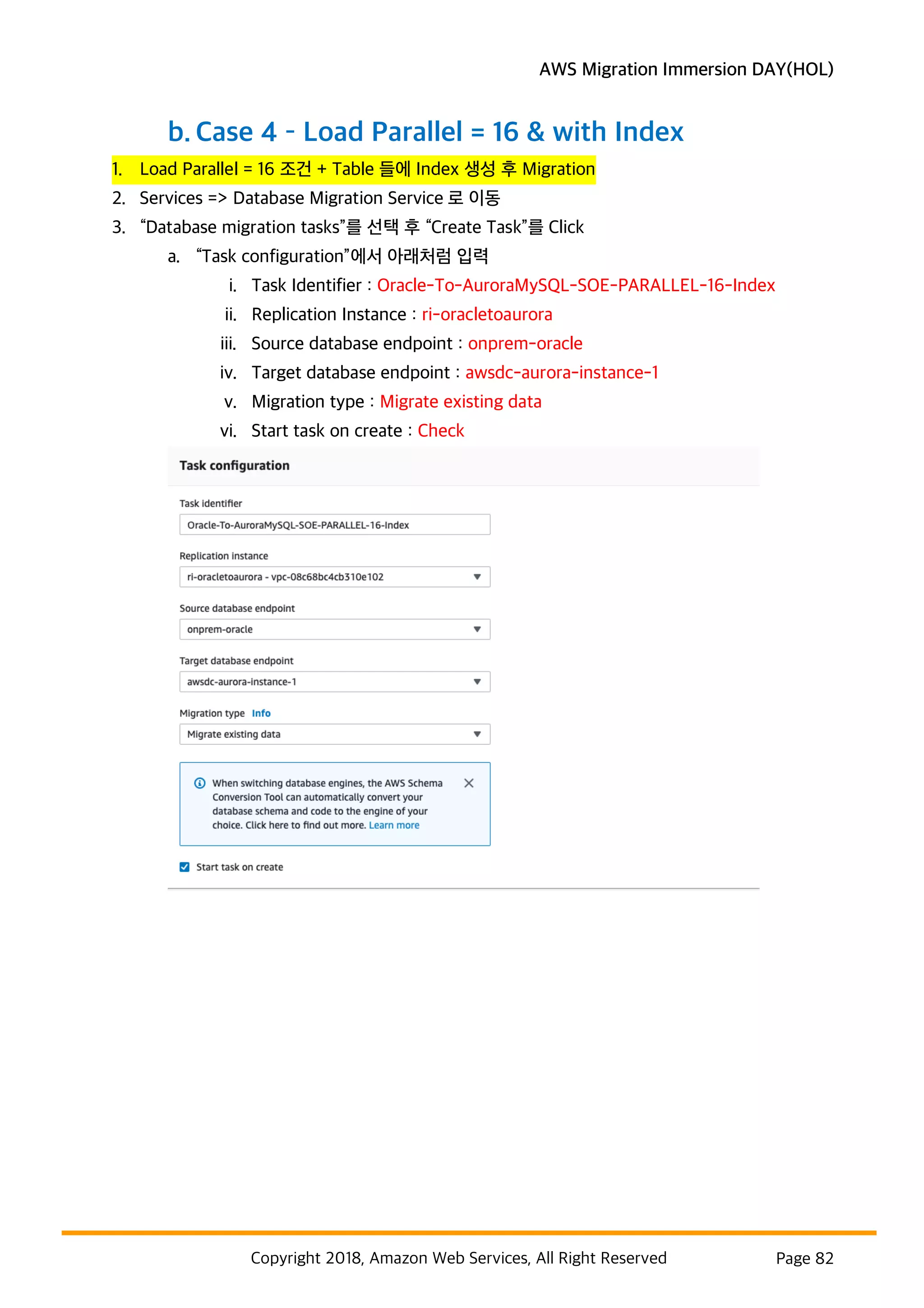 AWS Migration Immersion DAY(HOL)

b. Case 4 - Load Parallel = 16 & with Index

1. Load Parallel = 16 조건 + Table 들에 Index 생성 후 Migration
2. Services => Database Migration Service 로 이동
3. “Database migration tasks”를 선택 후 “Create Task”를 Click
a. “Task configuration”에서 아래처럼 입력
i. Task Identifier : Oracle-To-AuroraMySQL-SOE-PARALLEL-16-Index
ii. Replication Instance : ri-oracletoaurora
iii. Source database endpoint : onprem-oracle
iv. Target database endpoint : awsdc-aurora-instance-1
v. Migration type : Migrate existing data
vi. Start task on create : Check

Task configuration

Task identifier
Oracle-To-AuroraMySQL-SOE-PARALLEL-16-Index

Replication instance
ri-oracletoaurora - vpc-08c68bc4cb310e102

Source database endpoint
onprem-oracle

Target database endpoint
awsdc-aurora-instance-1

Migration type Info
Migrate existing data

When switching database engines, the AWS Schema Conversion Tool can automatically convert your database schema and code to the engine of your choice. Click here to find out more. Learn more

Start task on create

Copyright 2018, Amazon Web Services, All Right Reserved Page 82